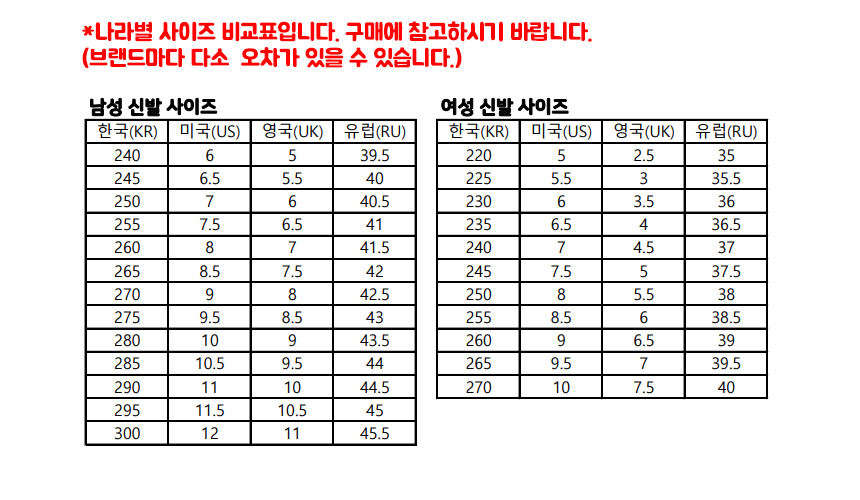 *나라별 사이즈 비교표입니다. 구매에 참고하시기 바랍니다.
(브랜드마다 다소 오차가 있을 수 있습니다.)

남성 신발 사이즈

| 한국(KR) | 미국(US) | 영국(UK) | 유럽(RU) |
|---|---|---|---|
| 240 | 6 | 5 | 39.5 |
| 245 | 6.5 | 5.5 | 40 |
| 250 | 7 | 6 | 40.5 |
| 255 | 7.5 | 6.5 | 41 |
| 260 | 8 | 7 | 41.5 |
| 265 | 8.5 | 7.5 | 42 |
| 270 | 9 | 8 | 42.5 |
| 275 | 9.5 | 8.5 | 43 |
| 280 | 10 | 9 | 43.5 |
| 285 | 10.5 | 9.5 | 44 |
| 290 | 11 | 10 | 44.5 |
| 295 | 11.5 | 10.5 | 45 |
| 300 | 12 | 11 | 45.5 |

여성 신발 사이즈

| 한국(KR) | 미국(US) | 영국(UK) | 유럽(RU) |
|---|---|---|---|
| 220 | 5 | 2.5 | 35 |
| 225 | 5.5 | 3 | 35.5 |
| 230 | 6 | 3.5 | 36 |
| 235 | 6.5 | 4 | 36.5 |
| 240 | 7 | 4.5 | 37 |
| 245 | 7.5 | 5 | 37.5 |
| 250 | 8 | 5.5 | 38 |
| 255 | 8.5 | 6 | 38.5 |
| 260 | 9 | 6.5 | 39 |
| 265 | 9.5 | 7 | 39.5 |
| 270 | 10 | 7.5 | 40 |